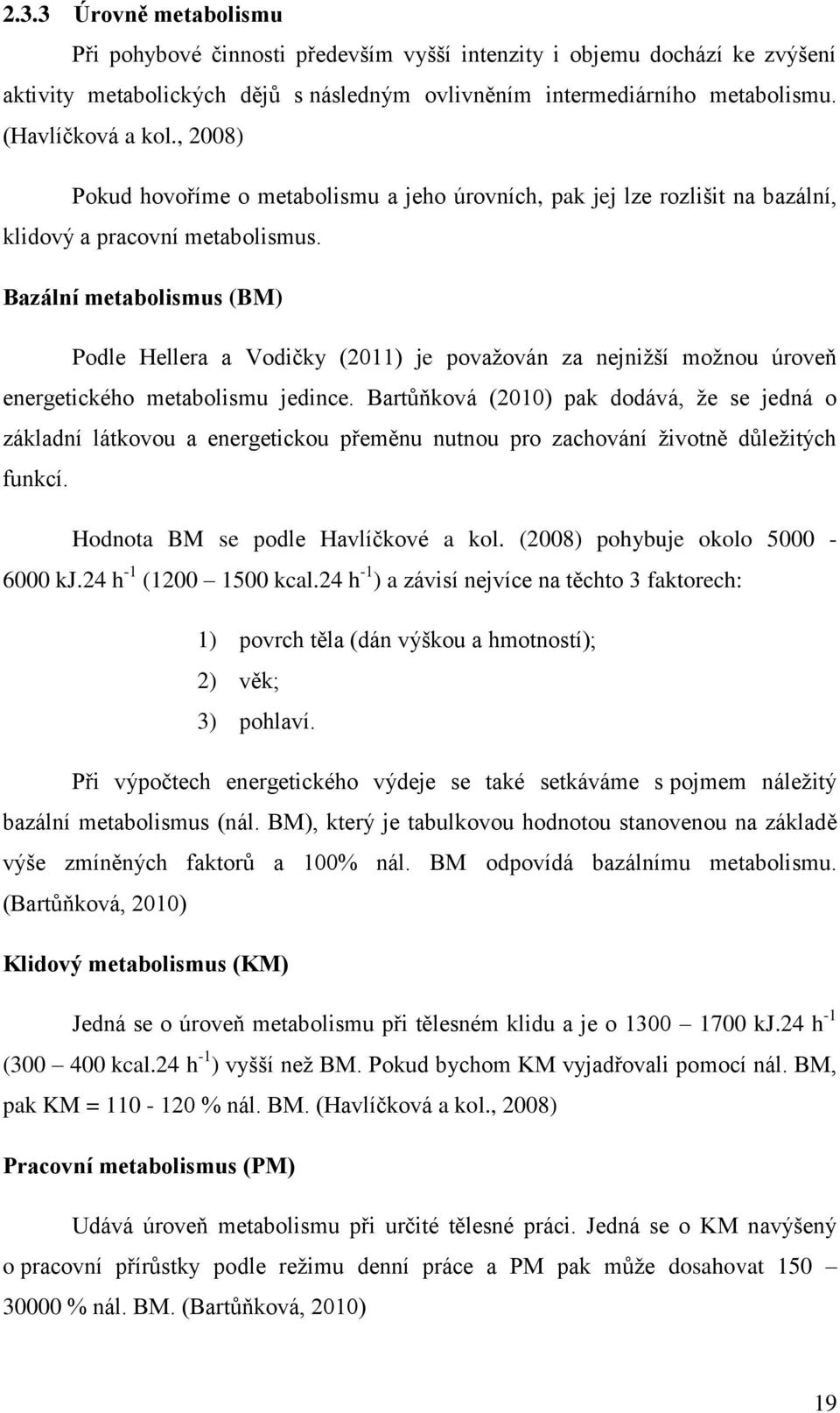 2.3.3 Úrovně metabolismu

Při pohybové činnosti především vyšší intenzity i objemu dochází ke zvýšení aktivity metabolických dějů s následným ovlivněním intermediárního metabolismu. (Havlíčková a kol., 2008)

Pokud hovoříme o metabolismu a jeho úrovních, pak jej lze rozlišit na bazální, klidový a pracovní metabolismus.

Bazální metabolismus (BM)

Podle Hellera a Vodičky (2011) je považován za nejnižší možnou úroveň energetického metabolismu jedince. Bartůňková (2010) pak dodává, že se jedná o základní látkovou a energetickou přeměnu nutnou pro zachování životně důležitých funkcí.

Hodnota BM se podle Havlíčkové a kol. (2008) pohybuje okolo 5000 - 6000 kJ.24 h$^{-1}$ (1200 – 1500 kcal.24 h$^{-1}$) a závisí nejvíce na těchto 3 faktorech:

1) povrch těla (dán výškou a hmotností);
2) věk;
3) pohlaví.

Při výpočtech energetického výdeje se také setkáváme s pojmem náležitý bazální metabolismus (nál. BM), který je tabulkovou hodnotou stanovenou na základě výše zmíněných faktorů a 100% nál. BM odpovídá bazálnímu metabolismu. (Bartůňková, 2010)

Klidový metabolismus (KM)

Jedná se o úroveň metabolismu při tělesném klidu a je o 1300 – 1700 kJ.24 h$^{-1}$ (300 – 400 kcal.24 h$^{-1}$) vyšší než BM. Pokud bychom KM vyjadřovali pomocí nál. BM, pak KM = 110 - 120 % nál. BM. (Havlíčková a kol., 2008)

Pracovní metabolismus (PM)

Udává úroveň metabolismu při určité tělesné práci. Jedná se o KM navýšený o pracovní přírůstky podle režimu denní práce a PM pak může dosahovat 150 – 30000 % nál. BM. (Bartůňková, 2010)

19